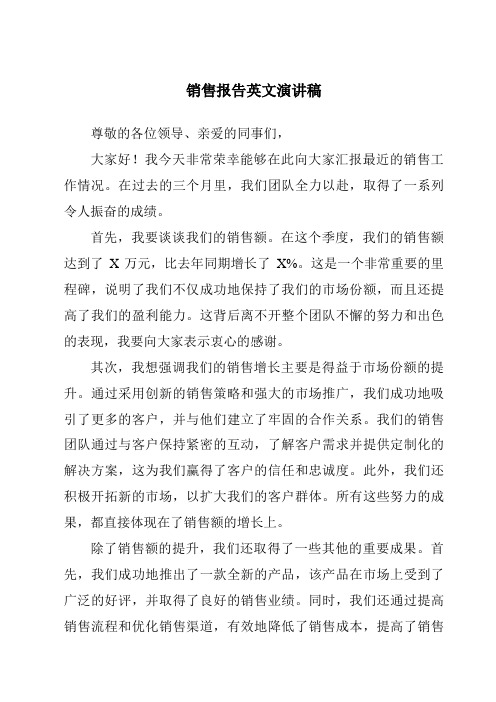 销售报告英文演讲稿

尊敬的各位领导、亲爱的同事们，

大家好！我今天非常荣幸能够在此向大家汇报最近的销售工作情况。在过去的三个月里，我们团队全力以赴，取得了一系列令人振奋的成绩。

首先，我要谈谈我们的销售额。在这个季度，我们的销售额达到了 X 万元，比去年同期增长了 X%。这是一个非常重要的里程碑，说明了我们不仅成功地保持了我们的市场份额，而且还提高了我们的盈利能力。这背后离不开整个团队不懈的努力和出色的表现，我要向大家表示衷心的感谢。

其次，我想强调我们的销售增长主要是得益于市场份额的提升。通过采用创新的销售策略和强大的市场推广，我们成功地吸引了更多的客户，并与他们建立了牢固的合作关系。我们的销售团队通过与客户保持紧密的互动，了解客户需求并提供定制化的解决方案，这为我们赢得了客户的信任和忠诚度。此外，我们还积极开拓新的市场，以扩大我们的客户群体。所有这些努力的成果，都直接体现在了销售额的增长上。

除了销售额的提升，我们还取得了一些其他的重要成果。首先，我们成功地推出了一款全新的产品，该产品在市场上受到了广泛的好评，并取得了良好的销售业绩。同时，我们还通过提高销售流程和优化销售渠道，有效地降低了销售成本，提高了销售